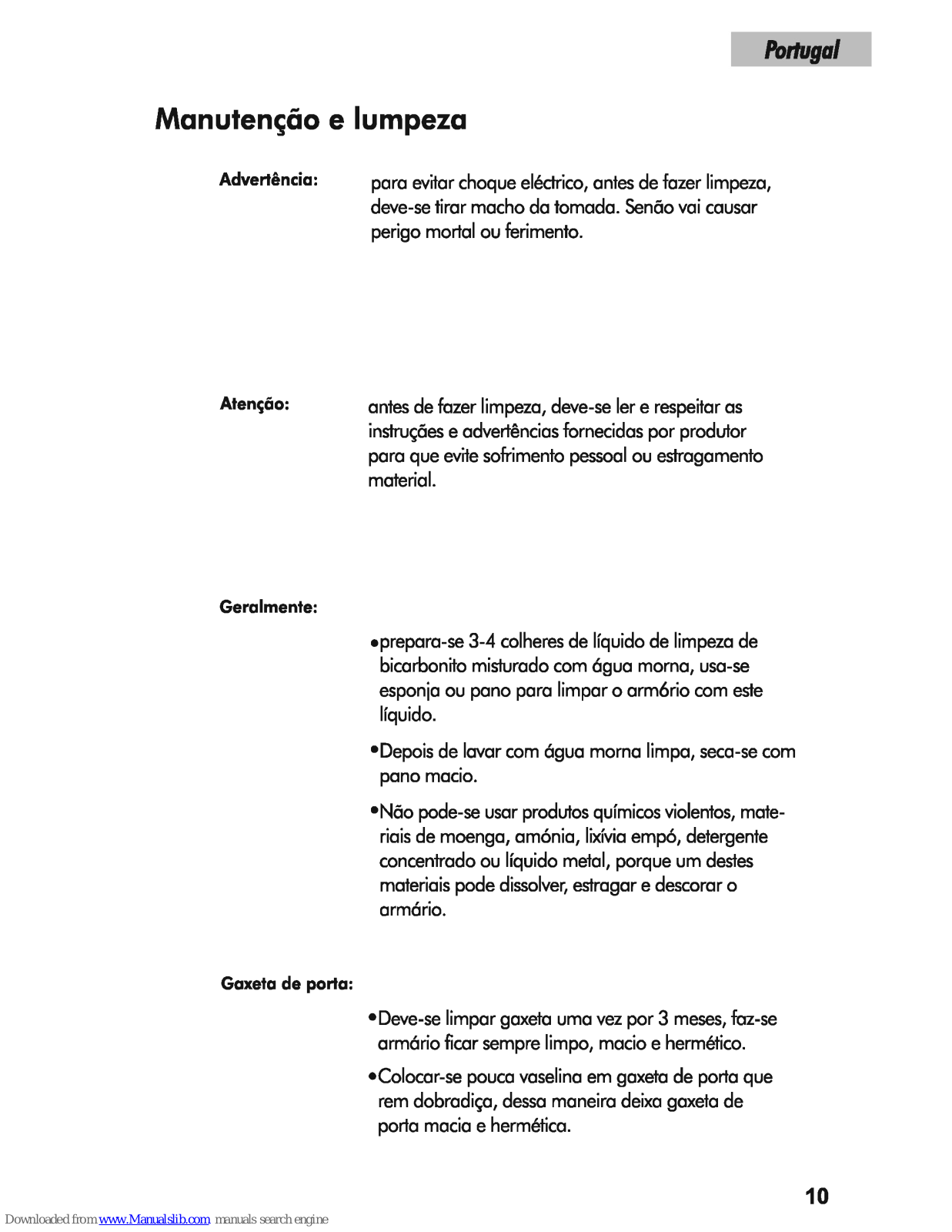 Portugal

Manutenção e lumpeza

Advertência: para evitar choque eléctrico, antes de fazer limpeza, deve-se tirar macho da tomada. Senão vai causar perigo mortal ou ferimento.

Atenção: antes de fazer limpeza, deve-se ler e respeitar as instruções e advertências fornecidas por produtor para que evite sofrimento pessoal ou estragamento material.

Geralmente:

•prepara-se 3-4 colheres de líquido de limpeza de bicarbonito misturado com água morna, usa-se esponja ou pano para limpar o armório com este líquido.

•Depois de lavar com água morna limpa, seca-se com pano macio.

•Não pode-se usar produtos químicos violentos, materiais de moenga, amónia, lixívia empó, detergente concentrado ou líquido metal, porque um destes materiais pode dissolver, estragar e descorar o armário.

Gaxeta de porta:

•Deve-se limpar gaxeta uma vez por 3 meses, faz-se armário ficar sempre limpo, macio e hermético.

•Colocar-se pouca vaselina em gaxeta de porta que rem dobradiça, dessa maneira deixa gaxeta de porta macia e hermética.

10

Downloaded from www.Manualslib.com manuals search engine